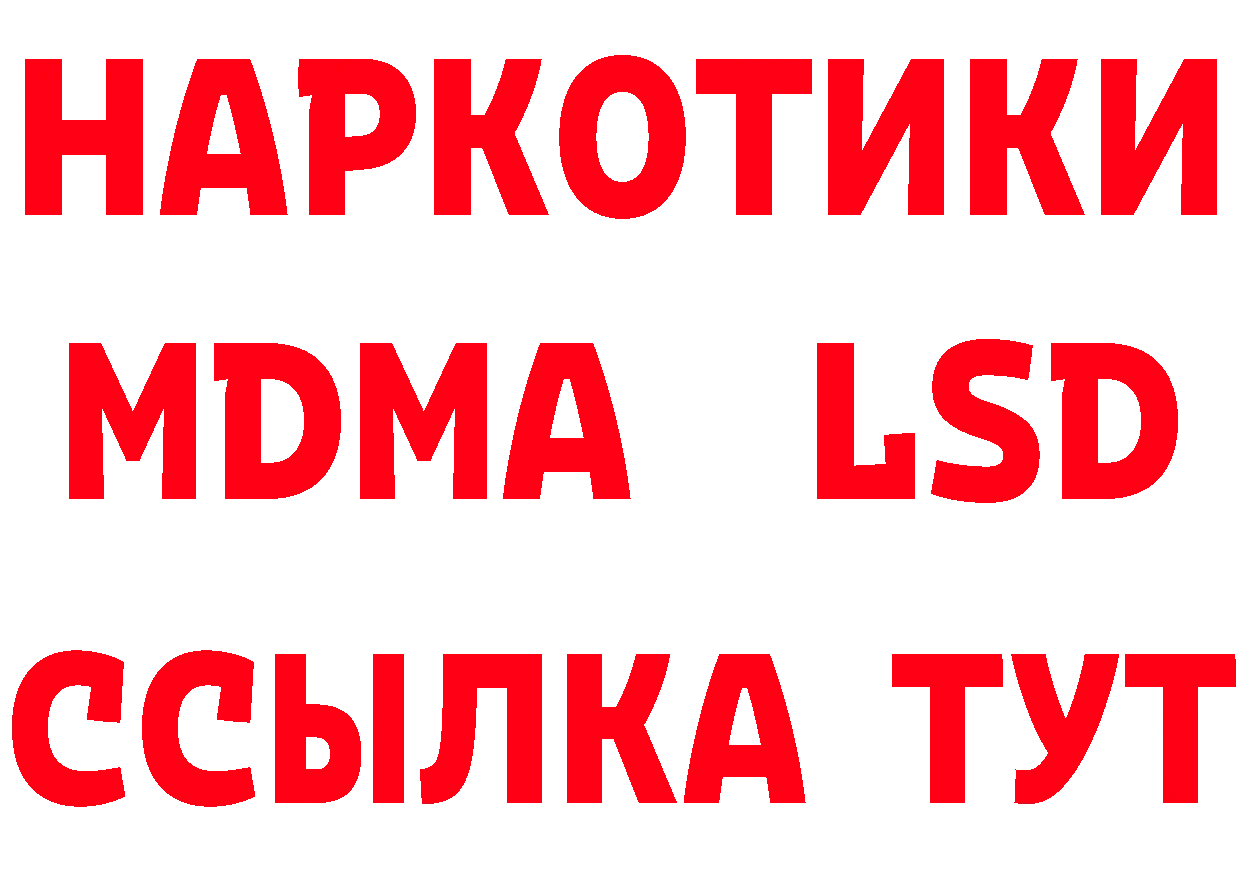 НАРКОТИКИ
MDMA LSD
ССЫЛКА ТУТ